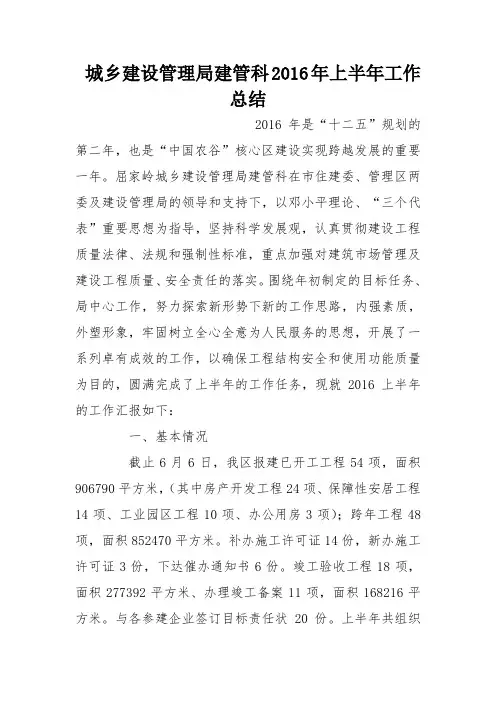 城乡建设管理局建管科2016年上半年工作总结

2016 年是“十二五”规划的第二年，也是“中国农谷”核心区建设实现跨越发展的重要一年。屈家岭城乡建设管理局建管科在市住建委、管理区两委及建设管理局的领导和支持下，以邓小平理论、“三个代表”重要思想为指导，坚持科学发展观，认真贯彻建设工程质量法律、法规和强制性标准，重点加强对建筑市场管理及建设工程质量、安全责任的落实。围绕年初制定的目标任务、局中心工作，努力探索新形势下新的工作思路，内强素质，外塑形象，牢固树立全心全意为人民服务的思想，开展了一系列卓有成效的工作，以确保工程结构安全和使用功能质量为目的，圆满完成了上半年的工作任务，现就 2016 上半年的工作汇报如下：

一、基本情况

截止 6 月 6 日，我区报建已开工工程 54 项，面积 906790 平方米，（其中房产开发工程 24 项、保障性安居工程 14 项、工业园区工程 10 项、办公用房 3 项）；跨年工程 48 项，面积 852470 平方米。补办施工许可证 14 份，新办施工许可证 3 份，下达催办通知书 6 份。竣工验收工程 18 项，面积 277392 平方米、办理竣工备案 11 项，面积 168216 平方米。与各参建企业签订目标责任状 20 份。上半年共组织